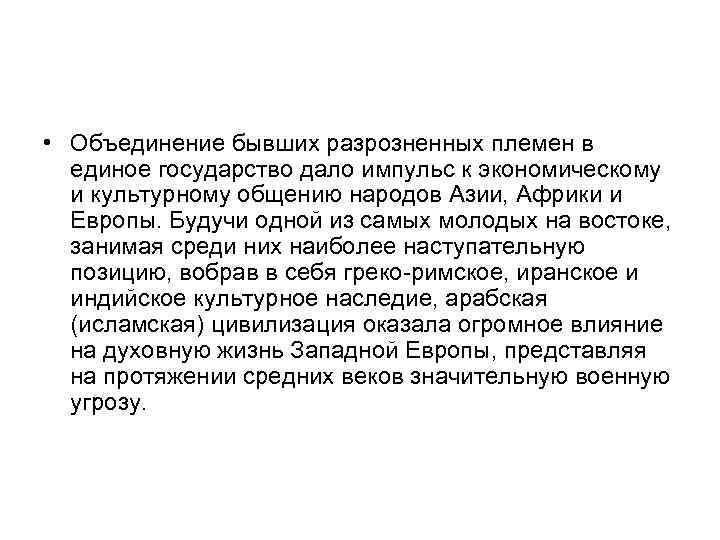 • Объединение бывших разрозненных племен в единое государство дало импульс к экономическому и культурному общению народов Азии, Африки и Европы. Будучи одной из самых молодых на востоке, занимая среди них наиболее наступательную позицию, вобрав в себя греко-римское, иранское и индийское культурное наследие, арабская (исламская) цивилизация оказала огромное влияние на духовную жизнь Западной Европы, представляя на протяжении средних веков значительную военную угрозу.